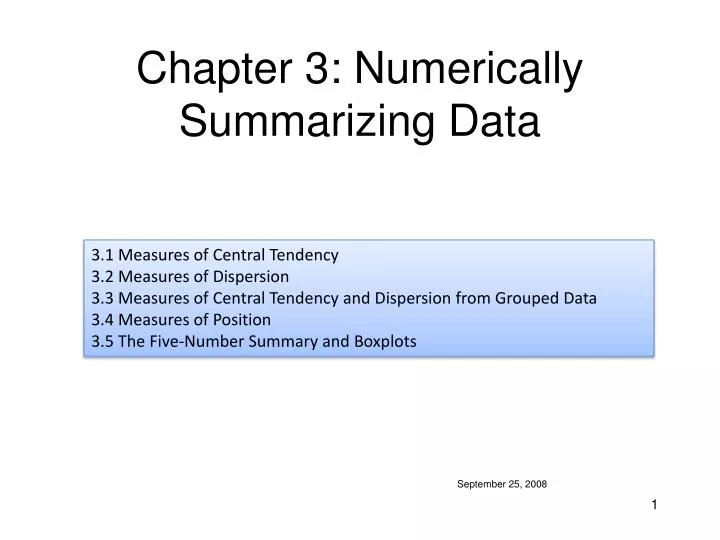 Chapter 3: Numerically Summarizing Data

3.1 Measures of Central Tendency
3.2 Measures of Dispersion
3.3 Measures of Central Tendency and Dispersion from Grouped Data
3.4 Measures of Position
3.5 The Five-Number Summary and Boxplots

September 25, 2008

1